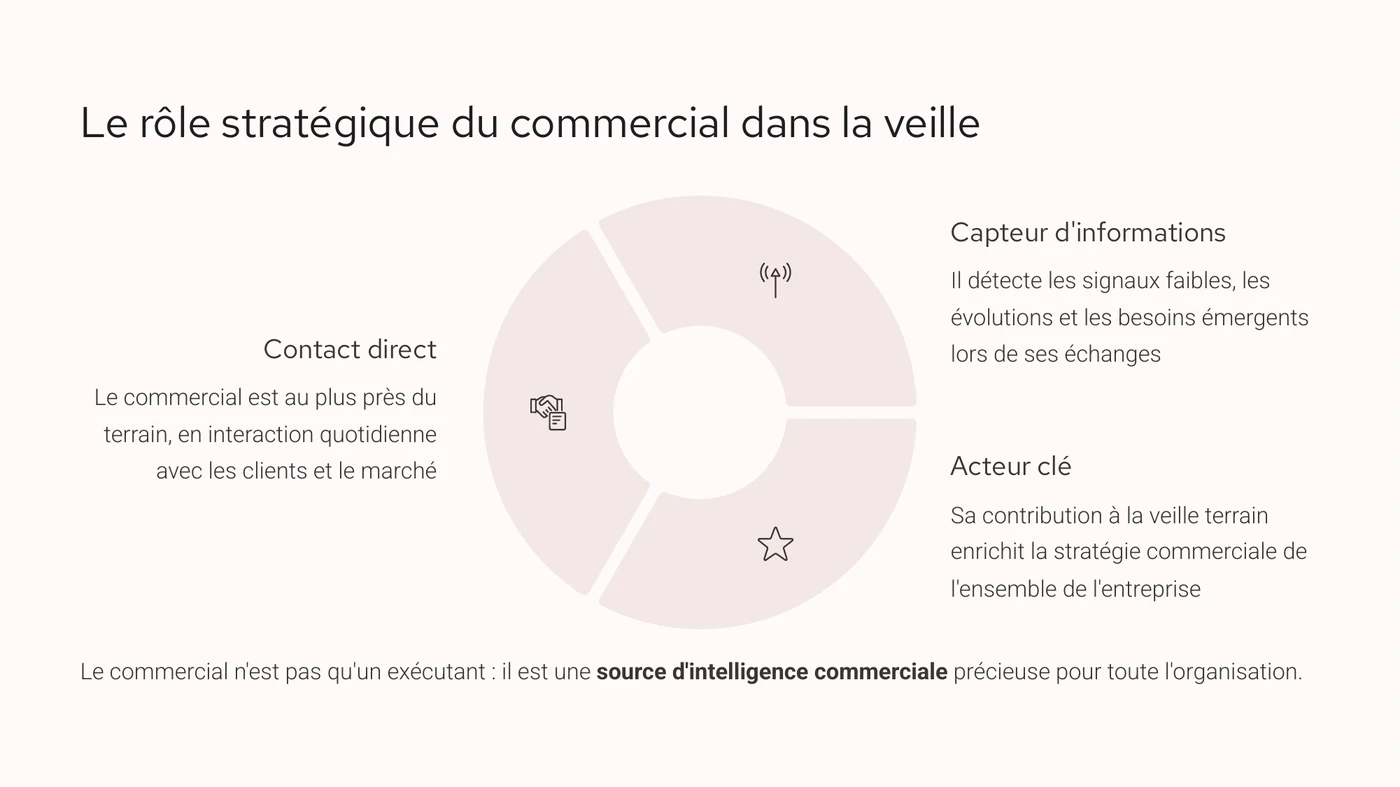 Le rôle stratégique du commercial dans la veille

Contact direct

Le commercial est au plus près du terrain, en interaction quotidienne avec les clients et le marché

Capteur d'informations

Il détecte les signaux faibles, les évolutions et les besoins émergents lors de ses échanges

Acteur clé

Sa contribution à la veille terrain enrichit la stratégie commerciale de l'ensemble de l'entreprise

Le commercial n'est pas qu'un exécutant : il est une source d'intelligence commerciale précieuse pour toute l'organisation.